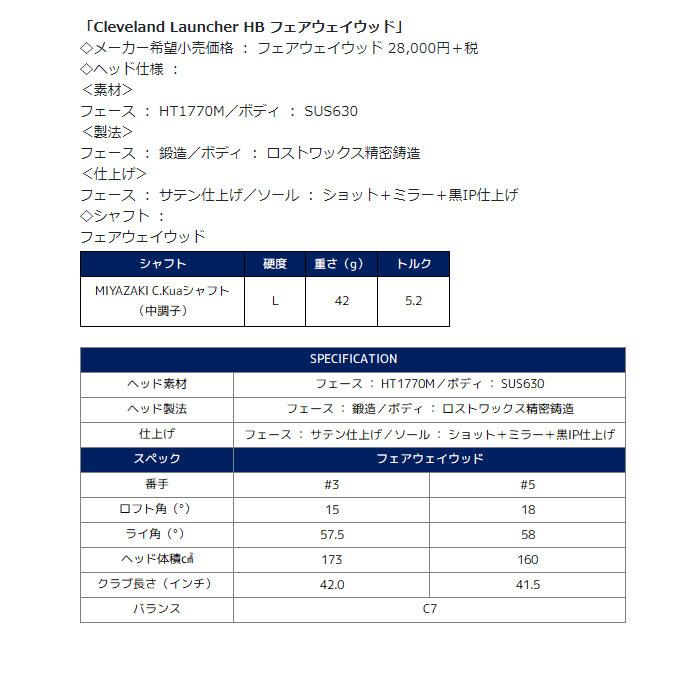 「Cleveland Launcher HB フェアウェイウッド」
◇メーカー希望小売価格 ： フェアウェイウッド 28,000円＋税
◇ヘッド仕様 ：
＜素材＞
フェース ： HT1770M／ボディ ： SUS630
＜製法＞
フェース ： 鍛造／ボディ ： ロストワックス精密鋳造
＜仕上げ＞
フェース ： サテン仕上げ／ソール ： ショット＋ミラー＋黒IP仕上げ
◇シャフト ：
フェアウェイウッド

| シャフト | 硬度 | 重さ（g） | トルク |
|---|---|---|---|
| MIYAZAKI C.Kuaシャフト（中調子） | L | 42 | 5.2 |

| SPECIFICATION | | |
|---|---|---|
| ヘッド素材 | フェース ： HT1770M／ボディ ： SUS630 | |
| ヘッド製法 | フェース ： 鍛造／ボディ ： ロストワックス精密鋳造 | |
| 仕上げ | フェース ： サテン仕上げ／ソール ： ショット＋ミラー＋黒IP仕上げ | |
| スペック | フェアウェイウッド | |
| 番手 | #3 | #5 |
| ロフト角（°） | 15 | 18 |
| ライ角（°） | 57.5 | 58 |
| ヘッド体積㎤ | 173 | 160 |
| クラブ長さ（インチ） | 42.0 | 41.5 |
| バランス | C7 | |